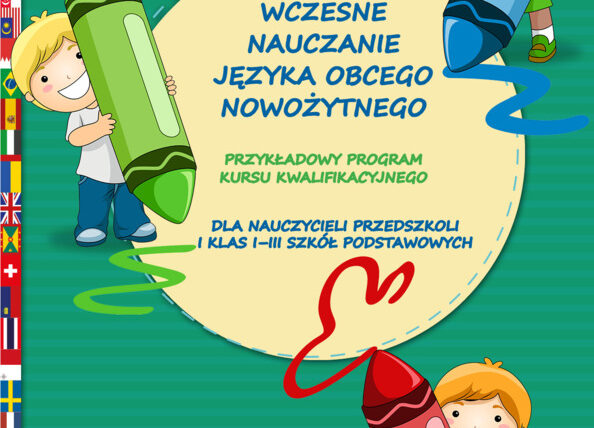 WCZESNE NAUCZANIE JĘZYKA OBCEGO NOWOŻYTNEGO

PRZYKŁADOWY PROGRAM KURSU KWALIFIKACYJNEGO

DLA NAUCZYCIELI PRZEDSZKOLI I KLAS I–III SZKÓŁ PODSTAWOWYCH